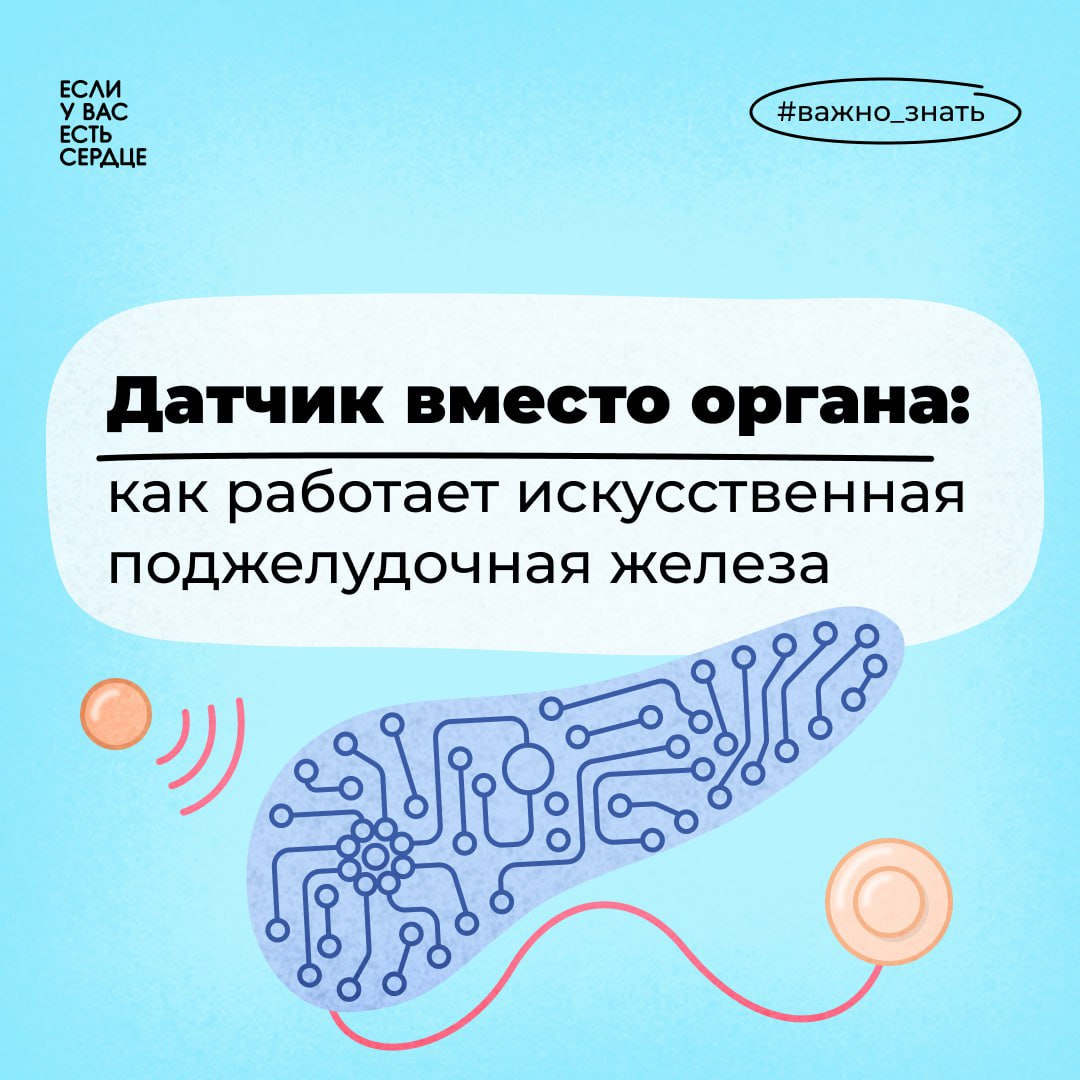 ЕСЛИ
У ВАС
ЕСТЬ
СЕРДЦЕ

#важно_знать

Датчик вместо органа:
как работает искусственная поджелудочная железа